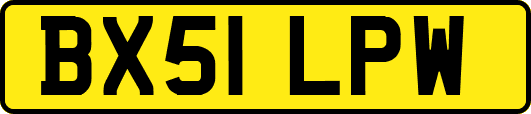 BX51 LPW